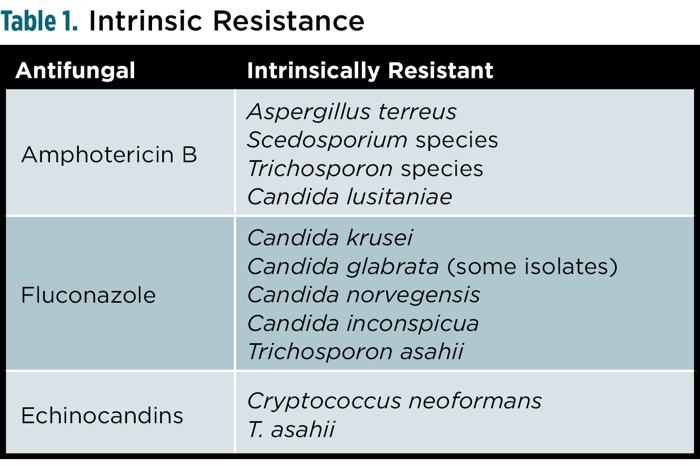 Table 1. Intrinsic Resistance

| Antifungal | Intrinsically Resistant |
|---|---|
| Amphotericin B | Aspergillus terreus<br>Scedosporium species<br>Trichosporon species<br>Candida lusitaniae |
| Fluconazole | Candida krusei<br>Candida glabrata (some isolates)<br>Candida norvegensis<br>Candida inconspicua<br>Trichosporon asahii |
| Echinocandins | Cryptococcus neoformans<br>T. asahii |